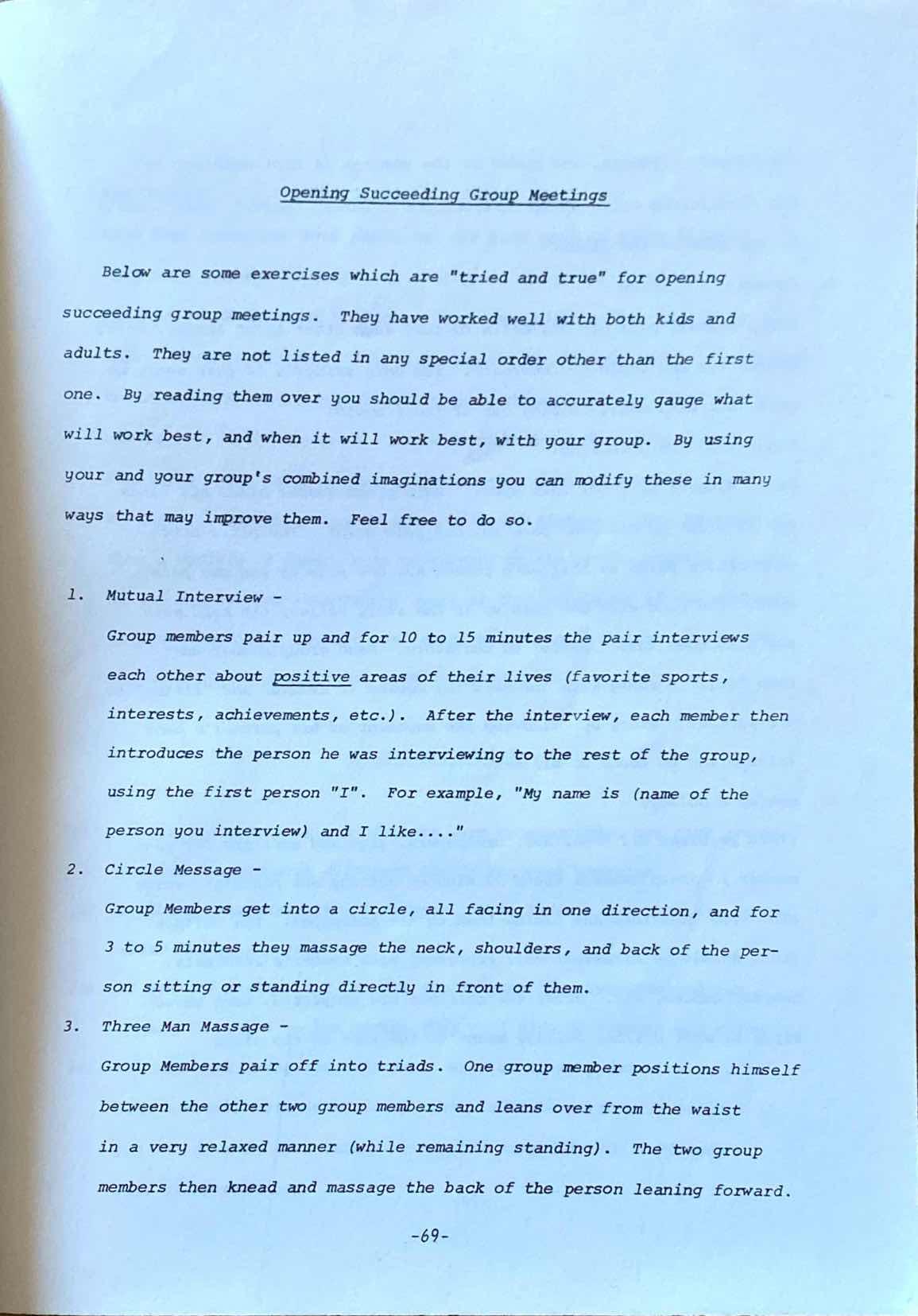 Opening Succeeding Group Meetings

Below are some exercises which are "tried and true" for opening succeeding group meetings. They have worked well with both kids and adults. They are not listed in any special order other than the first one. By reading them over you should be able to accurately gauge what will work best, and when it will work best, with your group. By using your and your group's combined imaginations you can modify these in many ways that may improve them. Feel free to do so.

1. Mutual Interview -
Group members pair up and for 10 to 15 minutes the pair interviews each other about positive areas of their lives (favorite sports, interests, achievements, etc.). After the interview, each member then introduces the person he was interviewing to the rest of the group, using the first person "I". For example, "My name is (name of the person you interview) and I like...."

2. Circle Message -
Group Members get into a circle, all facing in one direction, and for 3 to 5 minutes they massage the neck, shoulders, and back of the person sitting or standing directly in front of them.

3. Three Man Massage -
Group Members pair off into triads. One group member positions himself between the other two group members and leans over from the waist in a very relaxed manner (while remaining standing). The two group members then knead and massage the back of the person leaning forward.

-69-